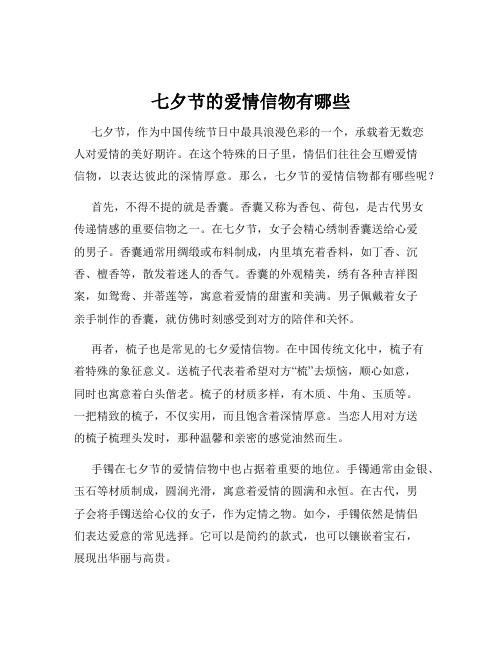 七夕节的爱情信物有哪些

七夕节，作为中国传统节日中最具浪漫色彩的一个，承载着无数恋人对爱情的美好期许。在这个特殊的日子里，情侣们往往会互赠爱情信物，以表达彼此的深情厚意。那么，七夕节的爱情信物都有哪些呢？

首先，不得不提的就是香囊。香囊又称为香包、荷包，是古代男女传递情感的重要信物之一。在七夕节，女子会精心绣制香囊送给心爱的男子。香囊通常用绸缎或布料制成，内里填充着香料，如丁香、沉香、檀香等，散发着迷人的香气。香囊的外观精美，绣有各种吉祥图案，如鸳鸯、并蒂莲等，寓意着爱情的甜蜜和美满。男子佩戴着女子亲手制作的香囊，就仿佛时刻感受到对方的陪伴和关怀。

再者，梳子也是常见的七夕爱情信物。在中国传统文化中，梳子有着特殊的象征意义。送梳子代表着希望对方“梳”去烦恼，顺心如意，同时也寓意着白头偕老。梳子的材质多样，有木质、牛角、玉质等。一把精致的梳子，不仅实用，而且饱含着深情厚意。当恋人用对方送的梳子梳理头发时，那种温馨和亲密的感觉油然而生。

手镯在七夕节的爱情信物中也占据着重要的地位。手镯通常由金银、玉石等材质制成，圆润光滑，寓意着爱情的圆满和永恒。在古代，男子会将手镯送给心仪的女子，作为定情之物。如今，手镯依然是情侣们表达爱意的常见选择。它可以是简约的款式，也可以镶嵌着宝石，展现出华丽与高贵。